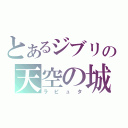 とあるジブリの
天空の城
ラピュタ